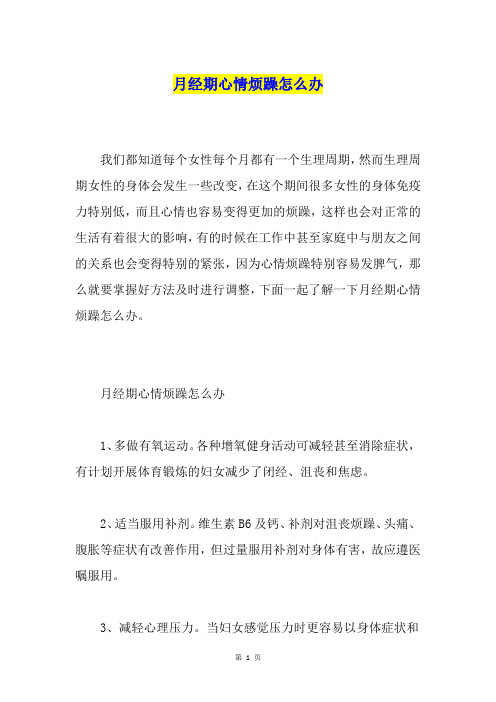 月经期心情烦躁怎么办

我们都知道每个女性每个月都有一个生理周期，然而生理周期女性的身体会发生一些改变，在这个期间很多女性的身体免疫力特别低，而且心情也容易变得更加的烦躁，这样也会对正常的生活有着很大的影响，有的时候在工作中甚至家庭中与朋友之间的关系也会变得特别的紧张，因为心情烦躁特别容易发脾气，那么就要掌握好方法及时进行调整，下面一起了解一下月经期心情烦躁怎么办。

月经期心情烦躁怎么办

1、多做有氧运动。各种增氧健身活动可减轻甚至消除症状，有计划开展体育锻炼的妇女减少了闭经、沮丧和焦虑。

2、适当服用补剂。维生素 B6 及钙、补剂对沮丧烦躁、头痛、腹胀等症状有改善作用，但过量服用补剂对身体有害，故应遵医嘱服用。

3、减轻心理压力。当妇女感觉压力时更容易以身体症状和

第 1 页